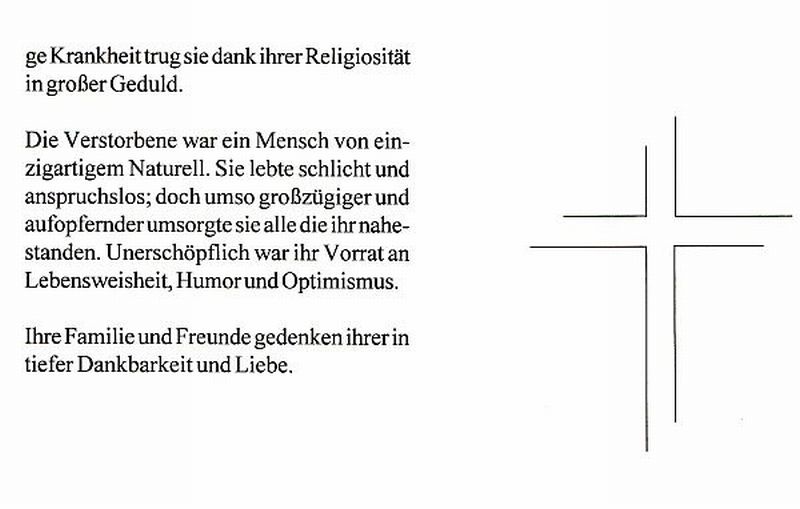 ge Krankheit trug sie dank ihrer Religiosität in großer Geduld.

Die Verstorbene war ein Mensch von einzigartigem Naturell. Sie lebte schlicht und anspruchslos; doch umso großzügiger und aufopfernder umsorgte sie alle die ihr nahestanden. Unerschöpflich war ihr Vorrat an Lebensweisheit, Humor und Optimismus.

Ihre Familie und Freunde gedenken ihrer in tiefer Dankbarkeit und Liebe.